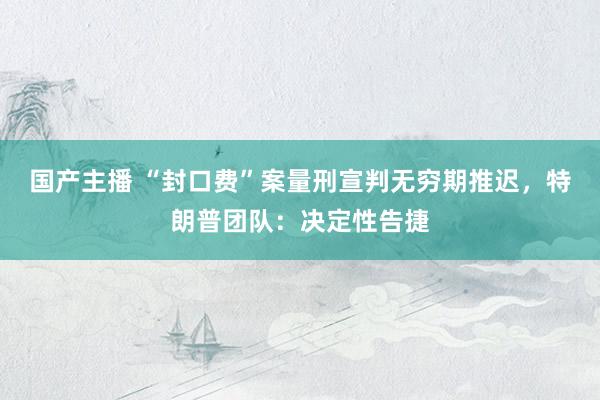 国产主播 “封口费”案量刑宣判无穷期推迟，特朗普团队：决定性告捷